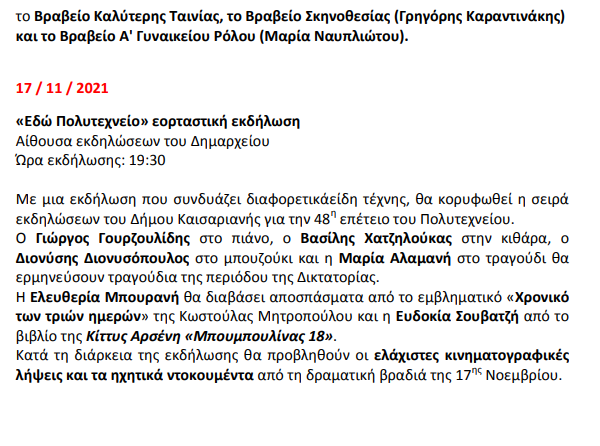 το Βραβείο Καλύτερης Ταινίας, το Βραβείο Σκηνοθεσίας (Γρηγόρης Καραντινάκης) και το Βραβείο Α' Γυναικείου Ρόλου (Μαρία Ναυπλιώτου).

17 / 11 / 2021

«Εδώ Πολυτεχνείο» εορταστική εκδήλωση
Αίθουσα εκδηλώσεων του Δημαρχείου
Ώρα εκδήλωσης: 19:30

Με μια εκδήλωση που συνδυάζει διαφορετικάείδη τέχνης, θα κορυφωθεί η σειρά εκδηλώσεων του Δήμου Καισαριανής για την 48$^{η}$ επέτειο του Πολυτεχνείου.
Ο Γιώργος Γουρζουλίδης στο πιάνο, ο Βασίλης Χατζηλούκας στην κιθάρα, ο Διονύσης Διονυσόπουλος στο μπουζούκι και η Μαρία Αλαμανή στο τραγούδι θα ερμηνεύσουν τραγούδια της περιόδου της Δικτατορίας.
Η Ελευθερία Μπουρανή θα διαβάσει αποσπάσματα από το εμβληματικό «Χρονικό των τριών ημερών» της Κωστούλας Μητροπούλου και η Ευδοκία Σουβατζή από το βιβλίο της Κίττυς Αρσένη «Μπουμπουλίνας 18».
Κατά τη διάρκεια της εκδήλωσης θα προβληθούν οι ελάχιστες κινηματογραφικές λήψεις και τα ηχητικά ντοκουμέντα από τη δραματική βραδιά της 17$^{ης}$ Νοεμβρίου.